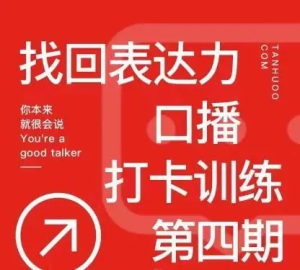 找回表达力

TANHUOO
COM

你本来
就很会说
You're a
good talker

口播
打卡训练
第四期